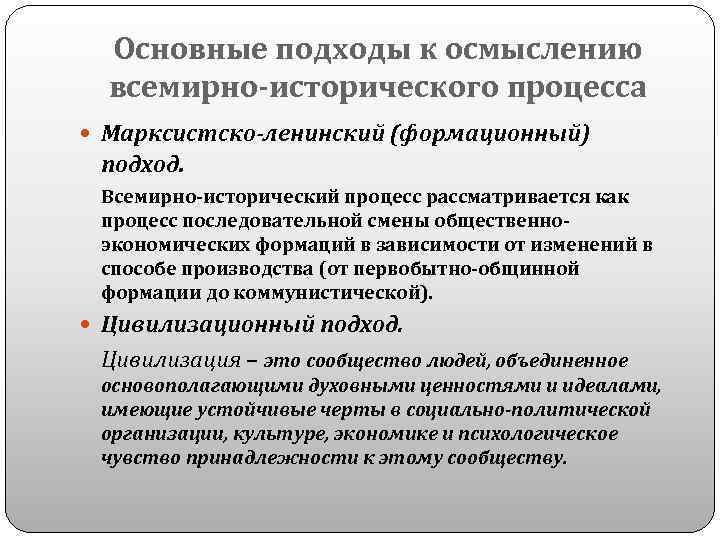 Основные подходы к осмыслению всемирно-исторического процесса

Марксистско-ленинский (формационный) подход.

Всемирно-исторический процесс рассматривается как процесс последовательной смены общественно-экономических формаций в зависимости от изменений в способе производства (от первобытно-общинной формации до коммунистической).

Цивилизационный подход.

Цивилизация – это сообщество людей, объединенное основополагающими духовными ценностями и идеалами, имеющие устойчивые черты в социально-политической организации, культуре, экономике и психологическое чувство принадлежности к этому сообществу.